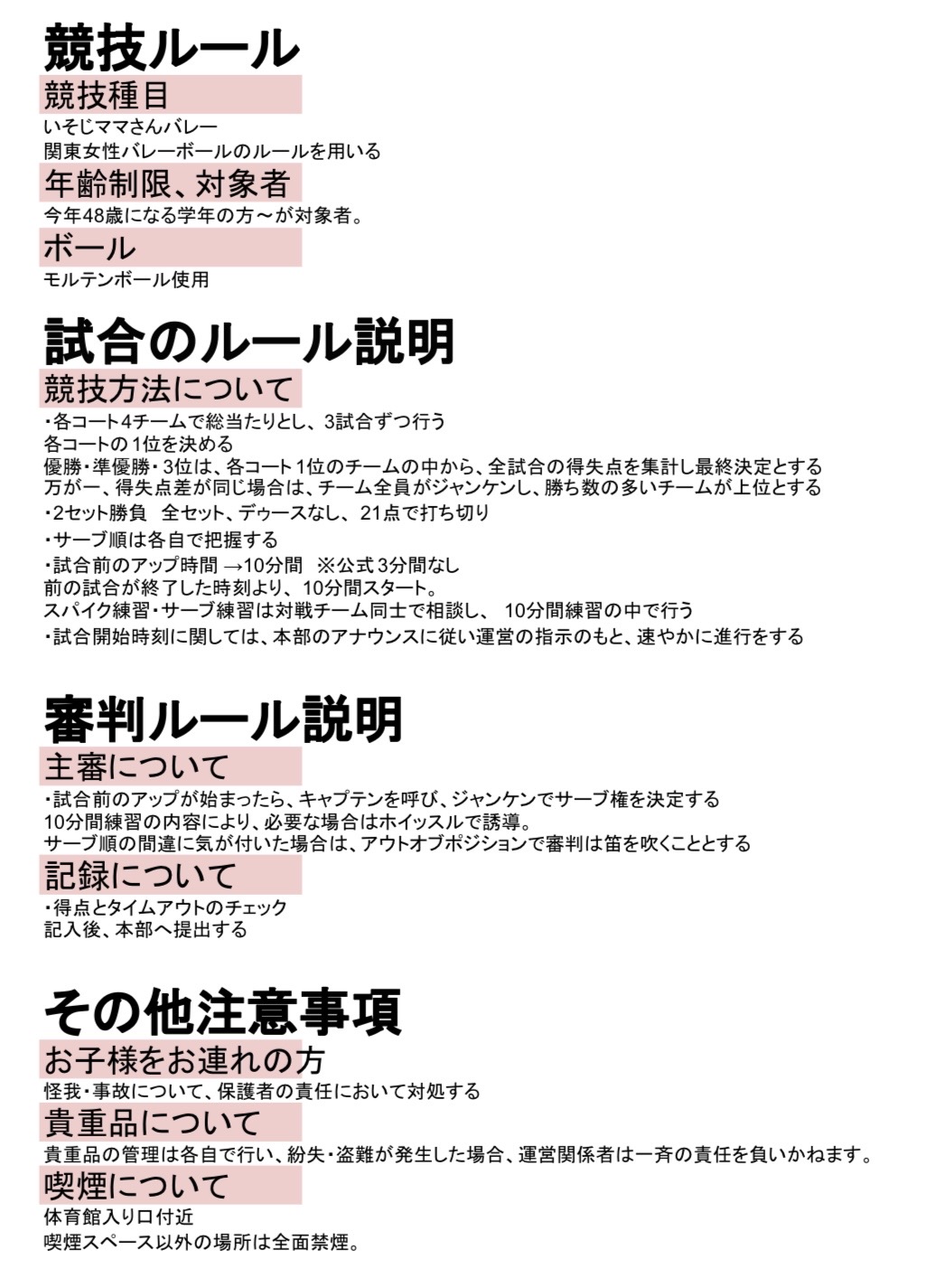 競技ルール

競技種目

いそじママさんバレー
関東女性バレーボールのルールを用いる

年齢制限、対象者

今年48歳になる学年の方～が対象者。

ボール

モルテンボール使用

試合のルール説明

競技方法について

・各コート4チームで総当たりとし、3試合ずつ行う
各コートの1位を決める
優勝・準優勝・3位は、各コート1位のチームの中から、全試合の得失点を集計し最終決定とする
万が一、得失点差が同じ場合は、チーム全員がジャンケンし、勝ち数の多いチームが上位とする

・2セット勝負　全セット、デゥースなし、21点で打ち切り

・サーブ順は各自で把握する

・試合前のアップ時間 →10分間　※公式3分間なし
前の試合が終了した時刻より、10分間スタート。
スパイク練習・サーブ練習は対戦チーム同士で相談し、 10分間練習の中で行う

・試合開始時刻に関しては、本部のアナウンスに従い運営の指示のもと、速やかに進行をする

審判ルール説明

主審について

・試合前のアップが始まったら、キャプテンを呼び、ジャンケンでサーブ権を決定する
10分間練習の内容により、必要な場合はホイッスルで誘導。
サーブ順の間違に気が付いた場合は、アウトオブポジションで審判は笛を吹くこととする

記録について

・得点とタイムアウトのチェック
記入後、本部へ提出する

その他注意事項

お子様をお連れの方

怪我・事故について、保護者の責任において対処する

貴重品について

貴重品の管理は各自で行い、紛失・盗難が発生した場合、運営関係者は一斉の責任を負いかねます。

喫煙について

体育館入り口付近
喫煙スペース以外の場所は全面禁煙。